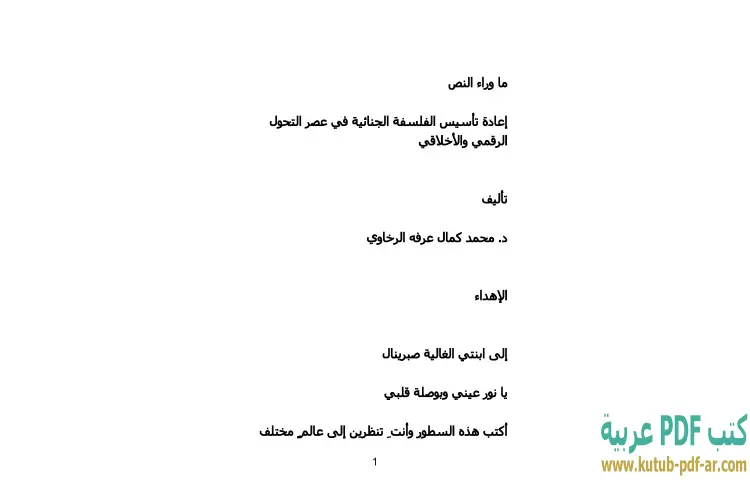 ما وراء النص

إعادة تأسيس الفلسفة الجنائية في عصر التحول الرقمي والأخلاقي

تأليف

د. محمد كمال عرفه الرخاوي

الإهداء

إلى ابنتي الغالية صبرينال

يا نور عيني وبوصلة قلبي

أكتب هذه السطور وأنتِ تنظرين إلى عالمٍ مختلف

1

كتب PDF عربية
www.kutub-pdf-ar.com